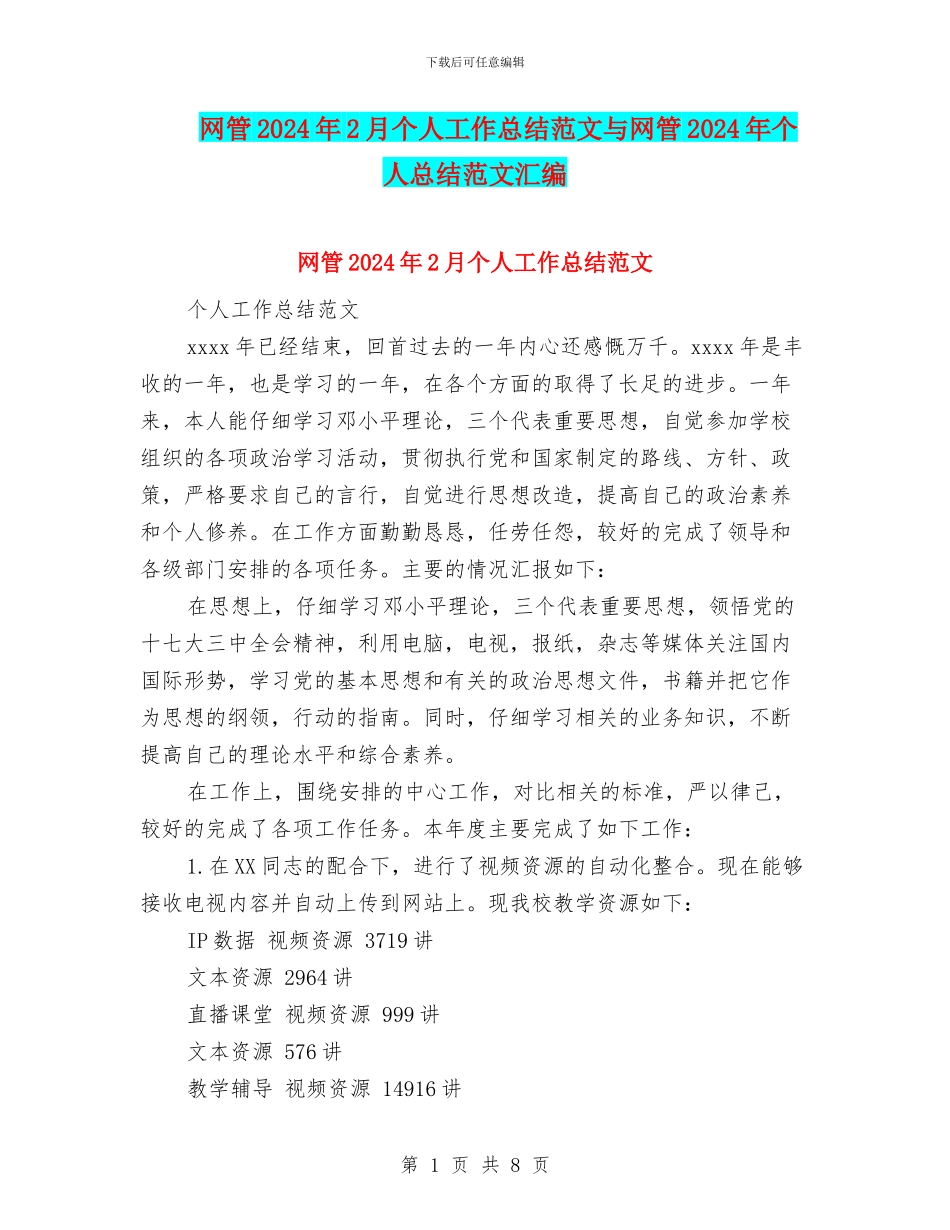 下载后可任意编辑

网管2024年2月个人工作总结范文与网管2024年个人总结范文汇编

网管2024年2月个人工作总结范文

个人工作总结范文

xxxx年已经结束，回首过去的一年内心还感慨万千。xxxx年是丰收的一年，也是学习的一年，在各个方面的取得了长足的进步。一年来，本人能仔细学习邓小平理论，三个代表重要思想，自觉参加学校组织的各项政治学习活动，贯彻执行党和国家制定的路线、方针、政策，严格要求自己的言行，自觉进行思想改造，提高自己的政治素养和个人修养。在工作方面勤勤恳恳，任劳任怨，较好的完成了领导和各级部门安排的各项任务。主要的情况汇报如下：

在思想上，仔细学习邓小平理论，三个代表重要思想，领悟党的十七大三中全会精神，利用电脑，电视，报纸，杂志等媒体关注国内国际形势，学习党的基本思想和有关的政治思想文件，书籍并把它作为思想的纲领，行动的指南。同时，仔细学习相关的业务知识，不断提高自己的理论水平和综合素养。

在工作上，围绕安排的中心工作，对比相关的标准，严以律己，较好的完成了各项工作任务。本年度主要完成了如下工作：

1.在XX同志的配合下，进行了视频资源的自动化整合。现在能够接收电视内容并自动上传到网站上。现我校教学资源如下：

IP数据 视频资源 3719讲

文本资源 2964讲

直播课堂 视频资源 999讲

文本资源 576讲

教学辅导 视频资源 14916讲

第 1 页 共 8 页